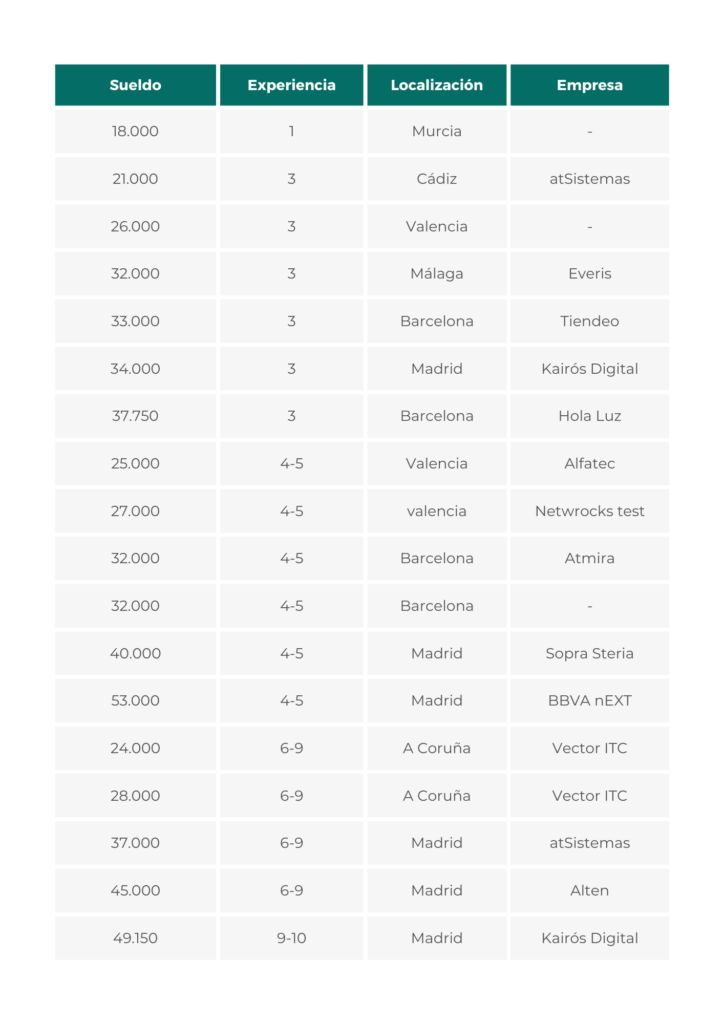 | Sueldo | Experiencia | Localización | Empresa |
|---|---|---|---|
| 18.000 | 1 | Murcia | - |
| 21.000 | 3 | Cádiz | atSistemas |
| 26.000 | 3 | Valencia | - |
| 32.000 | 3 | Málaga | Everis |
| 33.000 | 3 | Barcelona | Tiendeo |
| 34.000 | 3 | Madrid | Kairós Digital |
| 37.750 | 3 | Barcelona | Hola Luz |
| 25.000 | 4-5 | Valencia | Alfatec |
| 27.000 | 4-5 | valencia | Netwrocks test |
| 32.000 | 4-5 | Barcelona | Atmira |
| 32.000 | 4-5 | Barcelona | - |
| 40.000 | 4-5 | Madrid | Sopra Steria |
| 53.000 | 4-5 | Madrid | BBVA nEXT |
| 24.000 | 6-9 | A Coruña | Vector ITC |
| 28.000 | 6-9 | A Coruña | Vector ITC |
| 37.000 | 6-9 | Madrid | atSistemas |
| 45.000 | 6-9 | Madrid | Alten |
| 49.150 | 9-10 | Madrid | Kairós Digital |